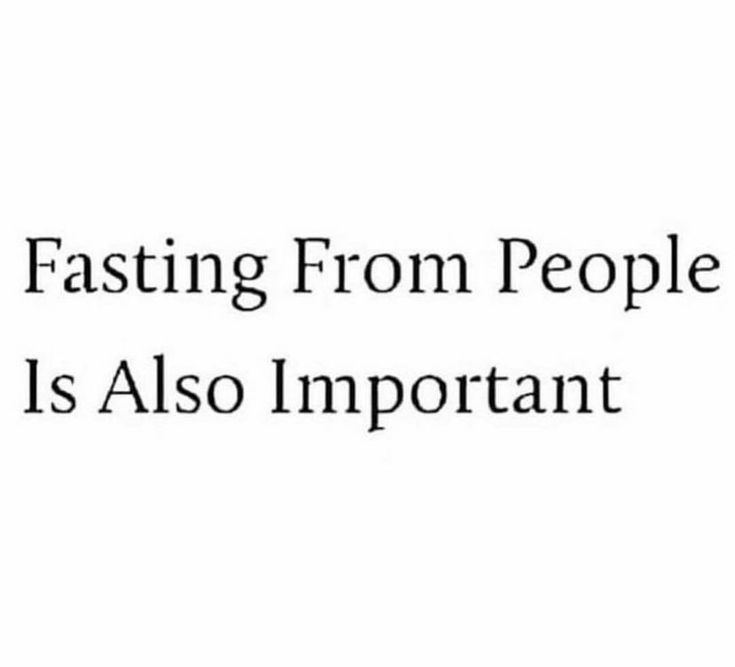 Fasting From People Is Also Important